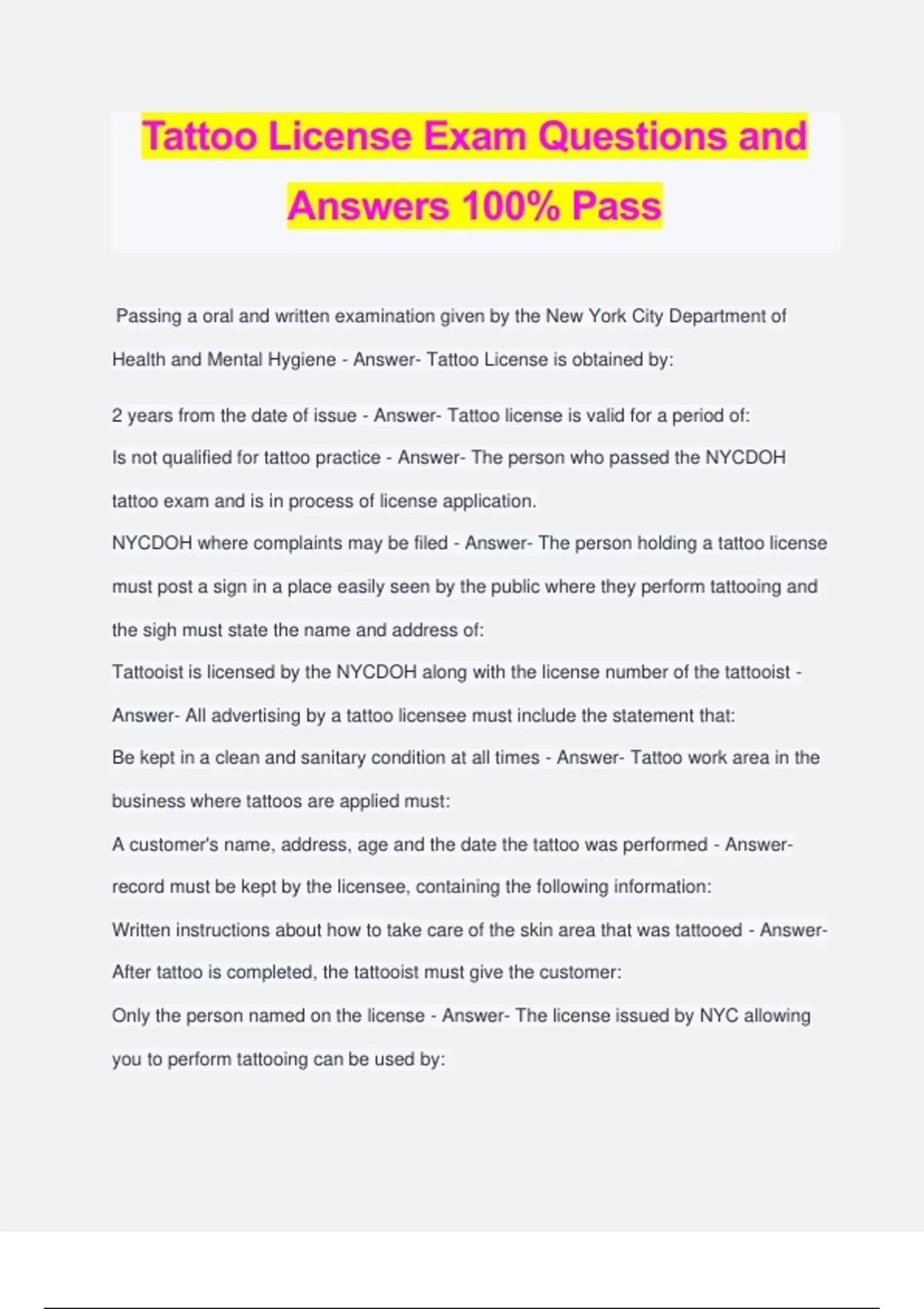 Tattoo License Exam Questions and Answers 100% Pass

Passing a oral and written examination given by the New York City Department of Health and Mental Hygiene - Answer- Tattoo License is obtained by:

2 years from the date of issue - Answer- Tattoo license is valid for a period of:

Is not qualified for tattoo practice - Answer- The person who passed the NYCDOH tattoo exam and is in process of license application.

NYCDOH where complaints may be filed - Answer- The person holding a tattoo license must post a sign in a place easily seen by the public where they perform tattooing and the sigh must state the name and address of:

Tattooist is licensed by the NYCDOH along with the license number of the tattooist - Answer- All advertising by a tattoo licensee must include the statement that:

Be kept in a clean and sanitary condition at all times - Answer- Tattoo work area in the business where tattoos are applied must:

A customer's name, address, age and the date the tattoo was performed - Answer- record must be kept by the licensee, containing the following information:

Written instructions about how to take care of the skin area that was tattooed - Answer- After tattoo is completed, the tattooist must give the customer:

Only the person named on the license - Answer- The license issued by NYC allowing you to perform tattooing can be used by: